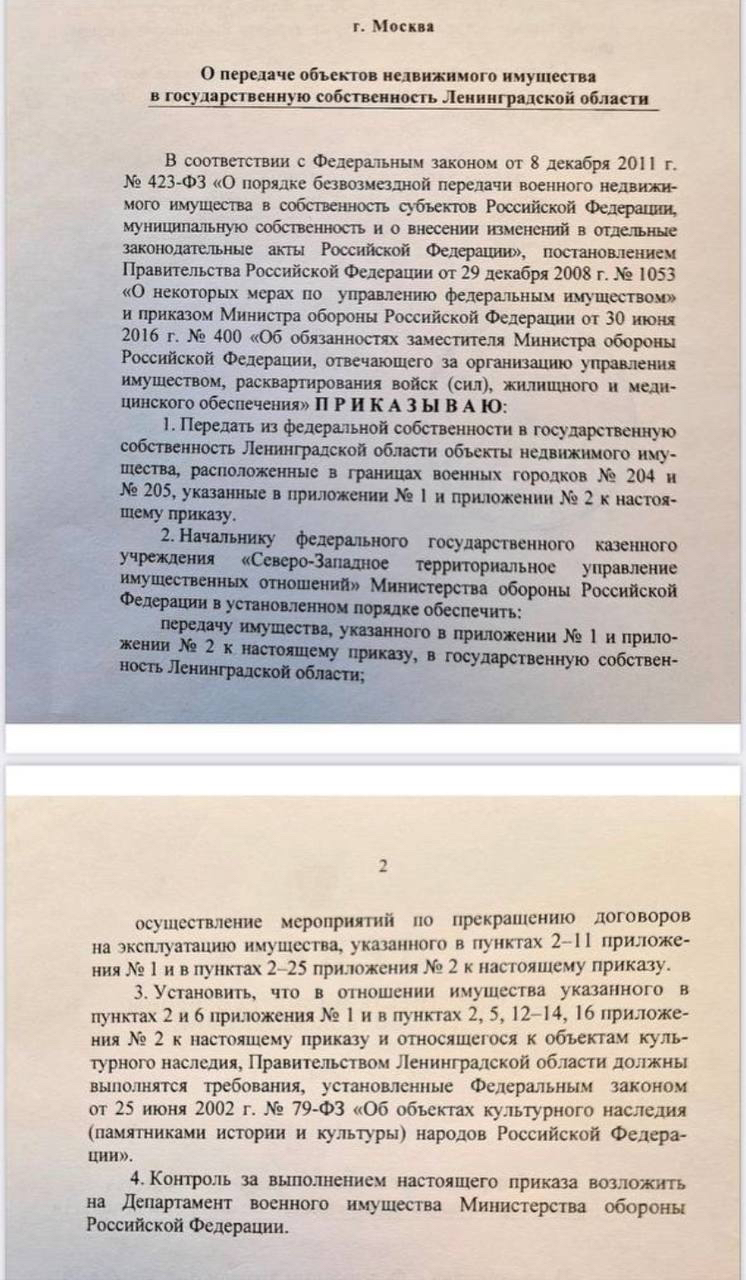 г. Москва

О передаче объектов недвижимого имущества в государственную собственность Ленинградской области

В соответствии с Федеральным законом от 8 декабря 2011 г. № 423-ФЗ «О порядке безвозмездной передачи военного недвижимого имущества в собственность субъектов Российской Федерации, муниципальную собственность и о внесении изменений в отдельные законодательные акты Российской Федерации», постановлением Правительства Российской Федерации от 29 декабря 2008 г. № 1053 «О некоторых мерах по управлению федеральным имуществом» и приказом Министра обороны Российской Федерации от 30 июня 2016 г. № 400 «Об обязанностях заместителя Министра обороны Российской Федерации, отвечающего за организацию управления имуществом, расквартирования войск (сил), жилищного и медицинского обеспечения» П Р И К А З Ы В А Ю:

1. Передать из федеральной собственности в государственную собственность Ленинградской области объекты недвижимого имущества, расположенные в границах военных городков № 204 и № 205, указанные в приложении № 1 и приложении № 2 к настоящему приказу.

2. Начальнику федерального государственного казенного учреждения «Северо-Западное территориальное управление имущественных отношений» Министерства обороны Российской Федерации в установленном порядке обеспечить:

передачу имущества, указанного в приложении № 1 и приложении № 2 к настоящему приказу, в государственную собственность Ленинградской области;

2

осуществление мероприятий по прекращению договоров на эксплуатацию имущества, указанного в пунктах 2–11 приложения № 1 и в пунктах 2–25 приложения № 2 к настоящему приказу.

3. Установить, что в отношении имущества указанного в пунктах 2 и 6 приложения № 1 и в пунктах 2, 5, 12–14, 16 приложения № 2 к настоящему приказу и относящегося к объектам культурного наследия, Правительством Ленинградской области должны выполнятся требования, установленные Федеральным законом от 25 июня 2002 г. № 79-ФЗ «Об объектах культурного наследия (памятниками истории и культуры) народов Российской Федерации».

4. Контроль за выполнением настоящего приказа возложить на Департамент военного имущества Министерства обороны Российской Федерации.